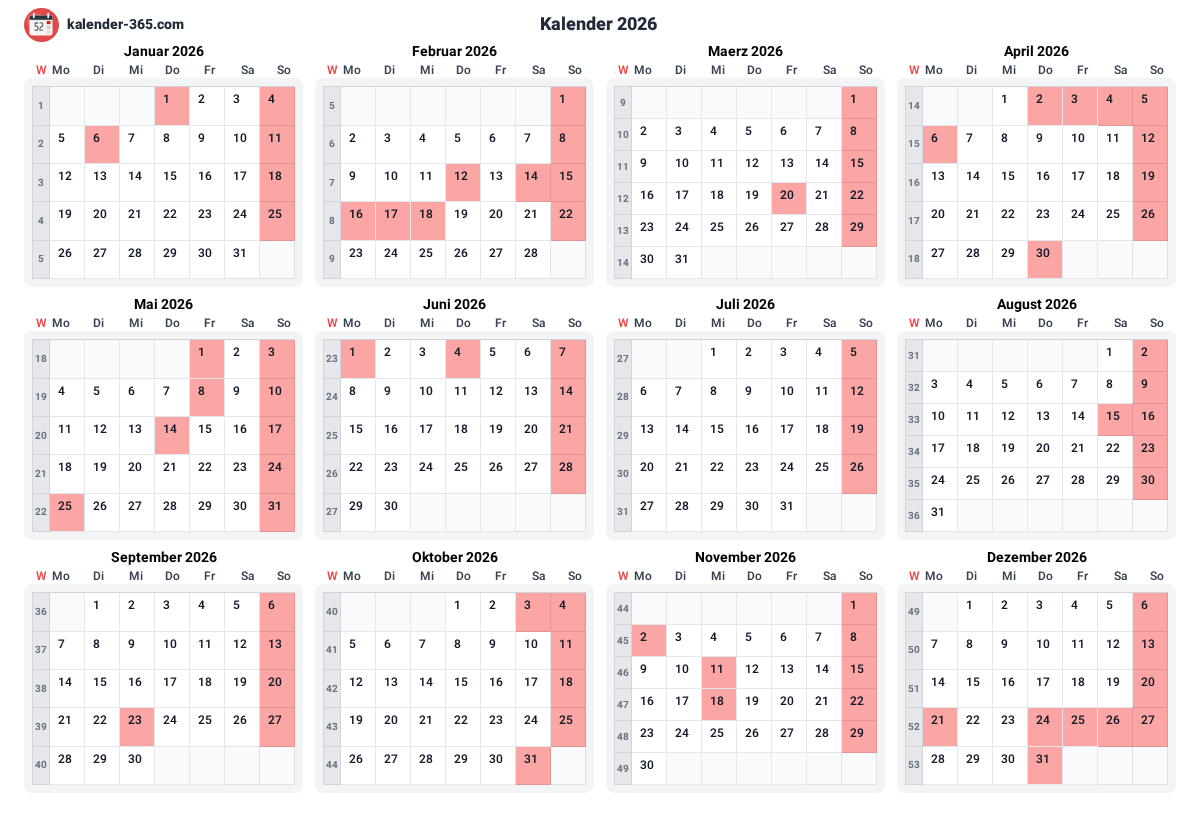 52 kalender-365.com

Kalender 2026

Januar 2026

| W | Mo | Di | Mi | Do | Fr | Sa | So |
|---|---|---|---|---|---|---|---|
| 1 | | | | 1 | 2 | 3 | 4 |
| 2 | 5 | 6 | 7 | 8 | 9 | 10 | 11 |
| 3 | 12 | 13 | 14 | 15 | 16 | 17 | 18 |
| 4 | 19 | 20 | 21 | 22 | 23 | 24 | 25 |
| 5 | 26 | 27 | 28 | 29 | 30 | 31 | |

Februar 2026

| W | Mo | Di | Mi | Do | Fr | Sa | So |
|---|---|---|---|---|---|---|---|
| 5 | | | | | | | 1 |
| 6 | 2 | 3 | 4 | 5 | 6 | 7 | 8 |
| 7 | 9 | 10 | 11 | 12 | 13 | 14 | 15 |
| 8 | 16 | 17 | 18 | 19 | 20 | 21 | 22 |
| 9 | 23 | 24 | 25 | 26 | 27 | 28 | |

Maerz 2026

| W | Mo | Di | Mi | Do | Fr | Sa | So |
|---|---|---|---|---|---|---|---|
| 9 | | | | | | | 1 |
| 10 | 2 | 3 | 4 | 5 | 6 | 7 | 8 |
| 11 | 9 | 10 | 11 | 12 | 13 | 14 | 15 |
| 12 | 16 | 17 | 18 | 19 | 20 | 21 | 22 |
| 13 | 23 | 24 | 25 | 26 | 27 | 28 | 29 |
| 14 | 30 | 31 | | | | | |

April 2026

| W | Mo | Di | Mi | Do | Fr | Sa | So |
|---|---|---|---|---|---|---|---|
| 14 | | | 1 | 2 | 3 | 4 | 5 |
| 15 | 6 | 7 | 8 | 9 | 10 | 11 | 12 |
| 16 | 13 | 14 | 15 | 16 | 17 | 18 | 19 |
| 17 | 20 | 21 | 22 | 23 | 24 | 25 | 26 |
| 18 | 27 | 28 | 29 | 30 | | | |

Mai 2026

| W | Mo | Di | Mi | Do | Fr | Sa | So |
|---|---|---|---|---|---|---|---|
| 18 | | | | | 1 | 2 | 3 |
| 19 | 4 | 5 | 6 | 7 | 8 | 9 | 10 |
| 20 | 11 | 12 | 13 | 14 | 15 | 16 | 17 |
| 21 | 18 | 19 | 20 | 21 | 22 | 23 | 24 |
| 22 | 25 | 26 | 27 | 28 | 29 | 30 | 31 |

Juni 2026

| W | Mo | Di | Mi | Do | Fr | Sa | So |
|---|---|---|---|---|---|---|---|
| 23 | 1 | 2 | 3 | 4 | 5 | 6 | 7 |
| 24 | 8 | 9 | 10 | 11 | 12 | 13 | 14 |
| 25 | 15 | 16 | 17 | 18 | 19 | 20 | 21 |
| 26 | 22 | 23 | 24 | 25 | 26 | 27 | 28 |
| 27 | 29 | 30 | | | | | |

Juli 2026

| W | Mo | Di | Mi | Do | Fr | Sa | So |
|---|---|---|---|---|---|---|---|
| 27 | | | 1 | 2 | 3 | 4 | 5 |
| 28 | 6 | 7 | 8 | 9 | 10 | 11 | 12 |
| 29 | 13 | 14 | 15 | 16 | 17 | 18 | 19 |
| 30 | 20 | 21 | 22 | 23 | 24 | 25 | 26 |
| 31 | 27 | 28 | 29 | 30 | 31 | | |

August 2026

| W | Mo | Di | Mi | Do | Fr | Sa | So |
|---|---|---|---|---|---|---|---|
| 31 | | | | | | 1 | 2 |
| 32 | 3 | 4 | 5 | 6 | 7 | 8 | 9 |
| 33 | 10 | 11 | 12 | 13 | 14 | 15 | 16 |
| 34 | 17 | 18 | 19 | 20 | 21 | 22 | 23 |
| 35 | 24 | 25 | 26 | 27 | 28 | 29 | 30 |
| 36 | 31 | | | | | | |

September 2026

| W | Mo | Di | Mi | Do | Fr | Sa | So |
|---|---|---|---|---|---|---|---|
| 36 | | 1 | 2 | 3 | 4 | 5 | 6 |
| 37 | 7 | 8 | 9 | 10 | 11 | 12 | 13 |
| 38 | 14 | 15 | 16 | 17 | 18 | 19 | 20 |
| 39 | 21 | 22 | 23 | 24 | 25 | 26 | 27 |
| 40 | 28 | 29 | 30 | | | | |

Oktober 2026

| W | Mo | Di | Mi | Do | Fr | Sa | So |
|---|---|---|---|---|---|---|---|
| 40 | | | | 1 | 2 | 3 | 4 |
| 41 | 5 | 6 | 7 | 8 | 9 | 10 | 11 |
| 42 | 12 | 13 | 14 | 15 | 16 | 17 | 18 |
| 43 | 19 | 20 | 21 | 22 | 23 | 24 | 25 |
| 44 | 26 | 27 | 28 | 29 | 30 | 31 | |

November 2026

| W | Mo | Di | Mi | Do | Fr | Sa | So |
|---|---|---|---|---|---|---|---|
| 44 | | | | | | | 1 |
| 45 | 2 | 3 | 4 | 5 | 6 | 7 | 8 |
| 46 | 9 | 10 | 11 | 12 | 13 | 14 | 15 |
| 47 | 16 | 17 | 18 | 19 | 20 | 21 | 22 |
| 48 | 23 | 24 | 25 | 26 | 27 | 28 | 29 |
| 49 | 30 | | | | | | |

Dezember 2026

| W | Mo | Di | Mi | Do | Fr | Sa | So |
|---|---|---|---|---|---|---|---|
| 49 | | 1 | 2 | 3 | 4 | 5 | 6 |
| 50 | 7 | 8 | 9 | 10 | 11 | 12 | 13 |
| 51 | 14 | 15 | 16 | 17 | 18 | 19 | 20 |
| 52 | 21 | 22 | 23 | 24 | 25 | 26 | 27 |
| 53 | 28 | 29 | 30 | 31 | | | |